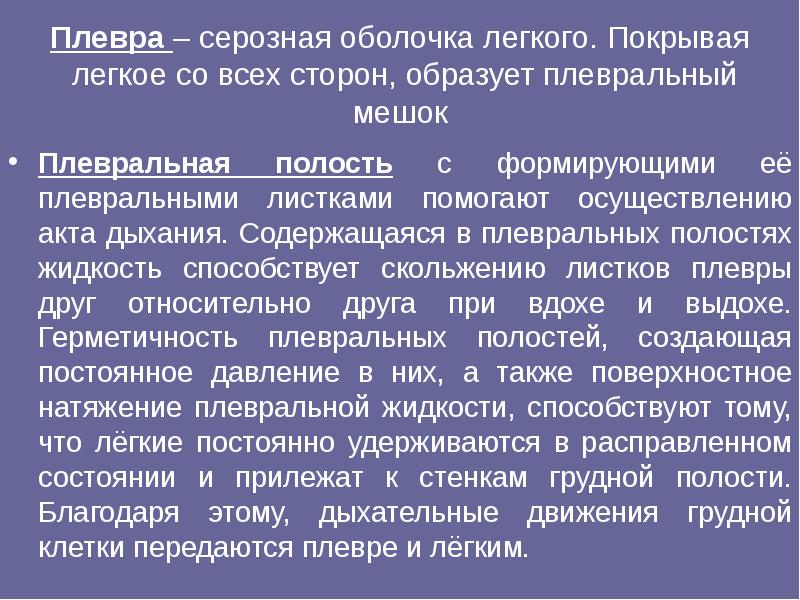 Плевра – серозная оболочка легкого. Покрывая легкое со всех сторон, образует плевральный мешок

• Плевральная полость с формирующими её плевральными листками помогают осуществлению акта дыхания. Содержащаяся в плевральных полостях жидкость способствует скольжению листков плевры друг относительно друга при вдохе и выдохе. Герметичность плевральных полостей, создающая постоянное давление в них, а также поверхностное натяжение плевральной жидкости, способствуют тому, что лёгкие постоянно удерживаются в расправленном состоянии и прилежат к стенкам грудной полости. Благодаря этому, дыхательные движения грудной клетки передаются плевре и лёгким.